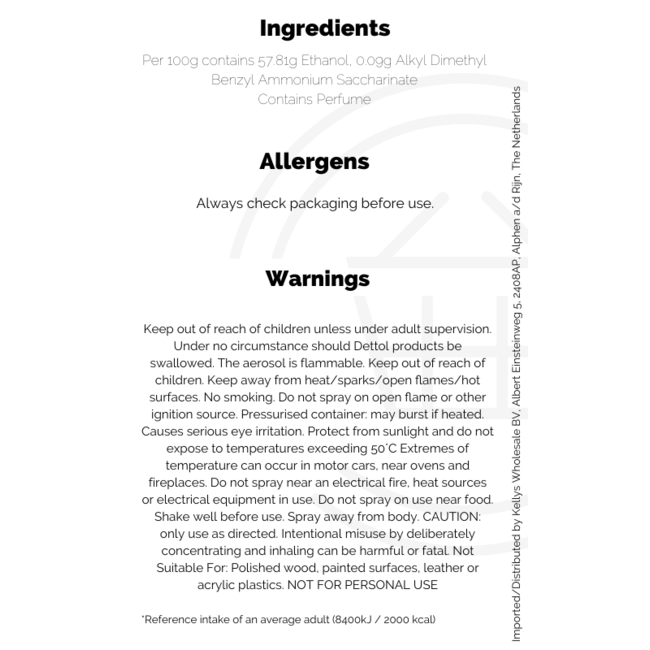 Ingredients

Per 100g contains 57.81g Ethanol, 0.09g Alkyl Dimethyl Benzyl Ammonium Saccharinate
Contains Perfume

Allergens

Always check packaging before use.

Warnings

Keep out of reach of children unless under adult supervision. Under no circumstance should Dettol products be swallowed. The aerosol is flammable. Keep out of reach of children. Keep away from heat/sparks/open flames/hot surfaces. No smoking. Do not spray on open flame or other ignition source. Pressurised container: may burst if heated. Causes serious eye irritation. Protect from sunlight and do not expose to temperatures exceeding 50°C Extremes of temperature can occur in motor cars, near ovens and fireplaces. Do not spray near an electrical fire, heat sources or electrical equipment in use. Do not spray on use near food. Shake well before use. Spray away from body. CAUTION: only use as directed. Intentional misuse by deliberately concentrating and inhaling can be harmful or fatal. Not Suitable For: Polished wood, painted surfaces, leather or acrylic plastics. NOT FOR PERSONAL USE

*Reference intake of an average adult (8400kJ / 2000 kcal)

Imported/Distributed by Kellys Wholesale BV, Albert Einsteinweg 5, 2408AP, Alphen a/d Rijn, The Netherlands